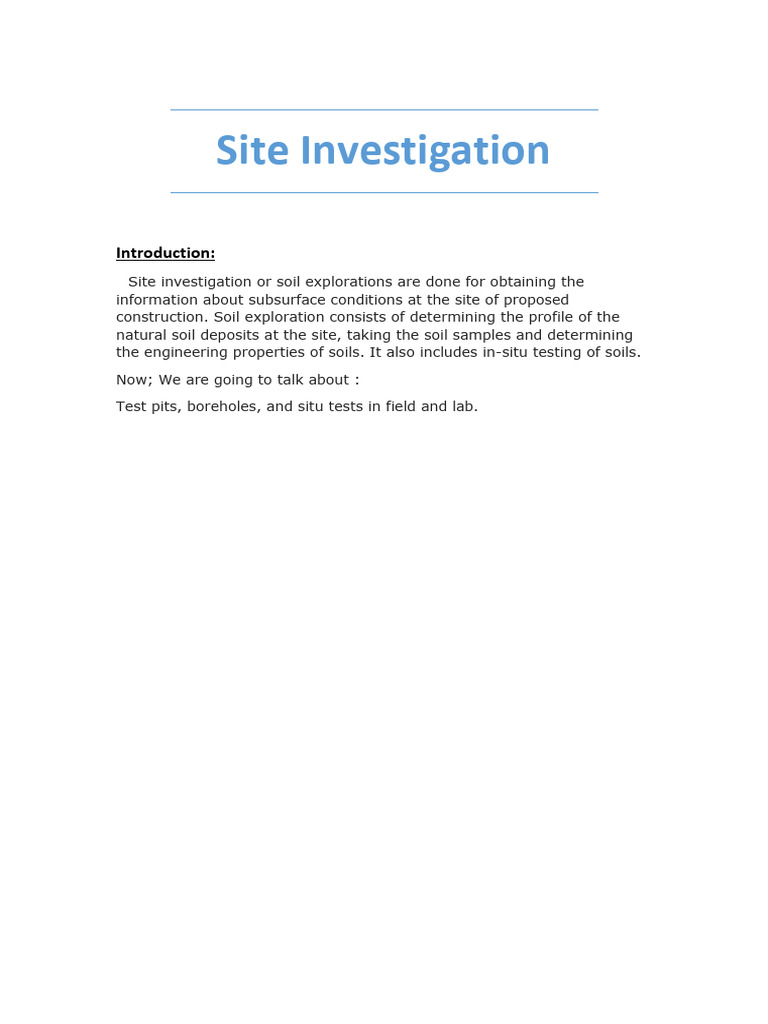 Site Investigation

Introduction:

Site investigation or soil explorations are done for obtaining the information about subsurface conditions at the site of proposed construction. Soil exploration consists of determining the profile of the natural soil deposits at the site, taking the soil samples and determining the engineering properties of soils. It also includes in-situ testing of soils.

Now; We are going to talk about :

Test pits, boreholes, and situ tests in field and lab.